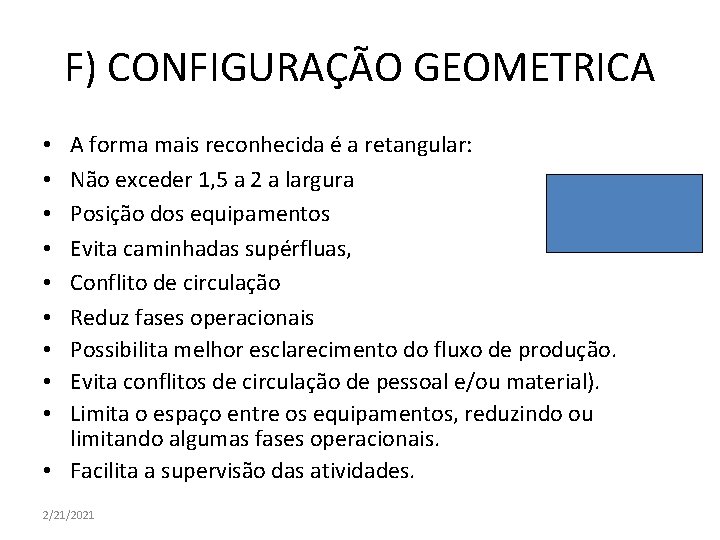 F) CONFIGURAÇÃO GEOMETRICA

• A forma mais reconhecida é a retangular:
• Não exceder 1,5 a 2 a largura
• Posição dos equipamentos
• Evita caminhadas supérfluas,
• Conflito de circulação
• Reduz fases operacionais
• Possibilita melhor esclarecimento do fluxo de produção.
• Evita conflitos de circulação de pessoal e/ou material).
• Limita o espaço entre os equipamentos, reduzindo ou limitando algumas fases operacionais.
• Facilita a supervisão das atividades.

2/21/2021